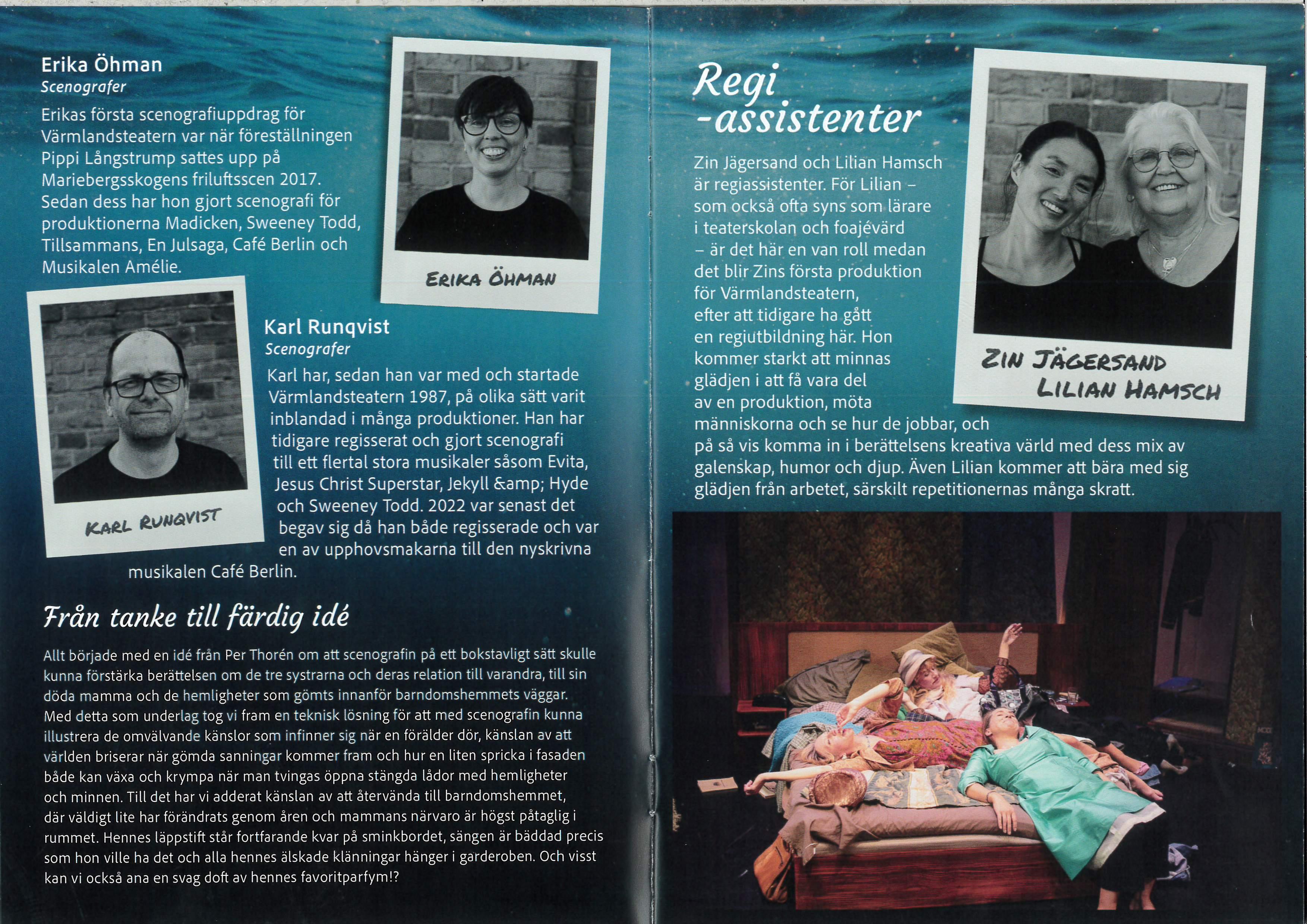 Erika Öhman
Scenografer
Erikas första scenografiuppdrag för Värmlandsteatern var när föreställningen Pippi Långstrump sattes upp på Mariebergsskogens friluftsscen 2017. Sedan dess har hon gjort scenografi för produktionerna Madicken, Sweeney Todd, Tillsammans, En Julsaga, Café Berlin och Musikalen Amélie.

ERIKA ÖHMAN

KARL RUNQVIST

Karl Runqvist
Scenografer
Karl har, sedan han var med och startade Värmlandsteatern 1987, på olika sätt varit inblandad i många produktioner. Han har tidigare regisserat och gjort scenografi till ett flertal stora musikaler såsom Evita, Jesus Christ Superstar, Jekyll &amp; Hyde och Sweeney Todd. 2022 var senast det begav sig då han både regisserade och var en av upphovsmakarna till den nyskrivna musikalen Café Berlin.

Från tanke till färdig idé

Allt började med en idé från Per Thorén om att scenografin på ett bokstavligt sätt skulle kunna förstärka berättelsen om de tre systrarna och deras relation till varandra, till sin döda mamma och de hemligheter som gömts innanför barndomshemmets väggar. Med detta som underlag tog vi fram en teknisk lösning för att med scenografin kunna illustrera de omvälvande känslor som infinner sig när en förälder dör, känslan av att världen briserar när gömda sanningar kommer fram och hur en liten spricka i fasaden både kan växa och krympa när man tvingas öppna stängda lådor med hemligheter och minnen. Till det har vi adderat känslan av att återvända till barndomshemmet, där väldigt lite har förändrats genom åren och mammans närvaro är högst påtaglig i rummet. Hennes läppstift står fortfarande kvar på sminkbordet, sängen är bäddad precis som hon ville ha det och alla hennes älskade klänningar hänger i garderoben. Och visst kan vi också ana en svag doft av hennes favoritparfym!?

Regi
-assistenter

Zin Jägersand och Lilian Hamsch är regiassistenter. För Lilian – som också ofta syns som lärare i teaterskolan och foajévärd – är det här en van roll medan det blir Zins första produktion för Värmlandsteatern, efter att tidigare ha gått en regiutbildning här. Hon kommer starkt att minnas glädjen i att få vara del av en produktion, möta människorna och se hur de jobbar, och på så vis komma in i berättelsens kreativa värld med dess mix av galenskap, humor och djup. Även Lilian kommer att bära med sig glädjen från arbetet, särskilt repetitionernas många skratt.

ZIN JÄGERSAND
LILIAN HAMSCH